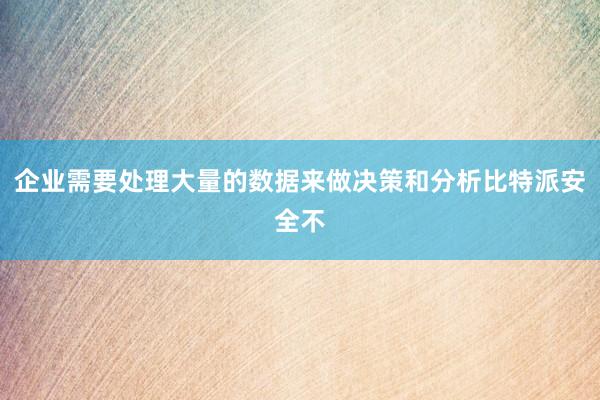 企业需要处理大量的数据来做决策和分析比特派安全不